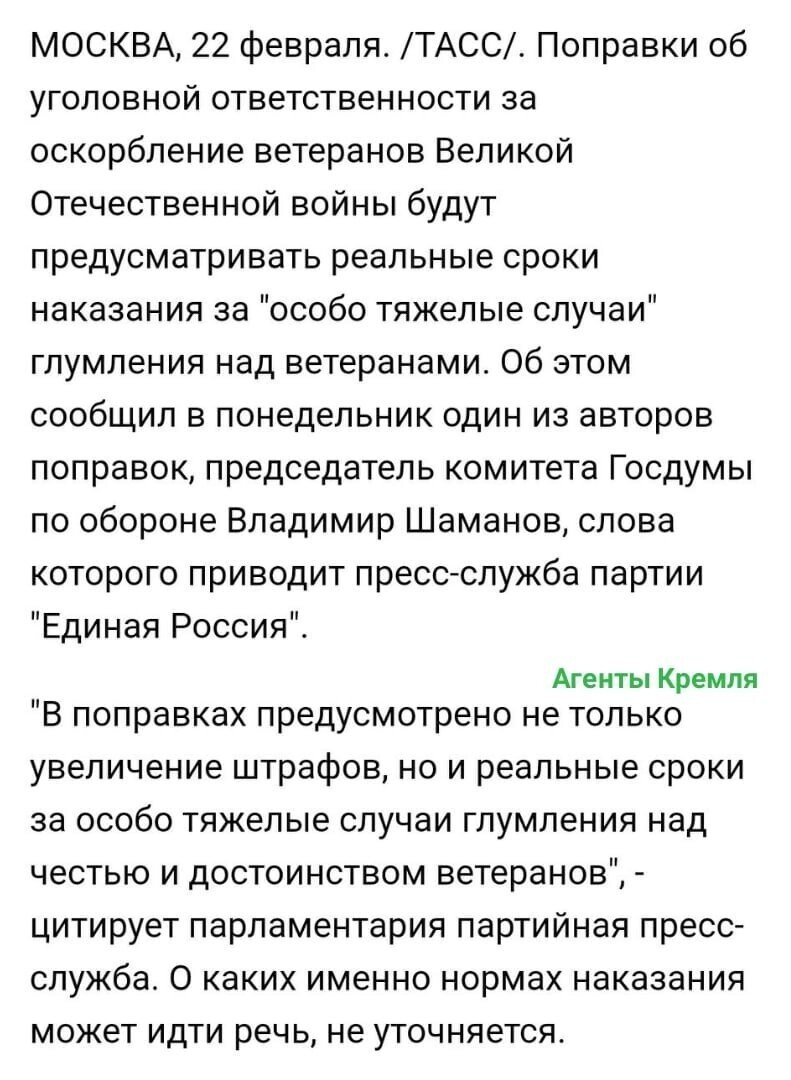 МОСКВА, 22 февраля. /ТАСС/. Поправки об уголовной ответственности за оскорбление ветеранов Великой Отечественной войны будут предусматривать реальные сроки наказания за "особо тяжелые случаи" глумления над ветеранами. Об этом сообщил в понедельник один из авторов поправок, председатель комитета Госдумы по обороне Владимир Шаманов, слова которого приводит пресс-служба партии "Единая Россия".

Агенты Кремля

"В поправках предусмотрено не только увеличение штрафов, но и реальные сроки за особо тяжелые случаи глумления над честью и достоинством ветеранов", - цитирует парламентария партийная пресс-служба. О каких именно нормах наказания может идти речь, не уточняется.